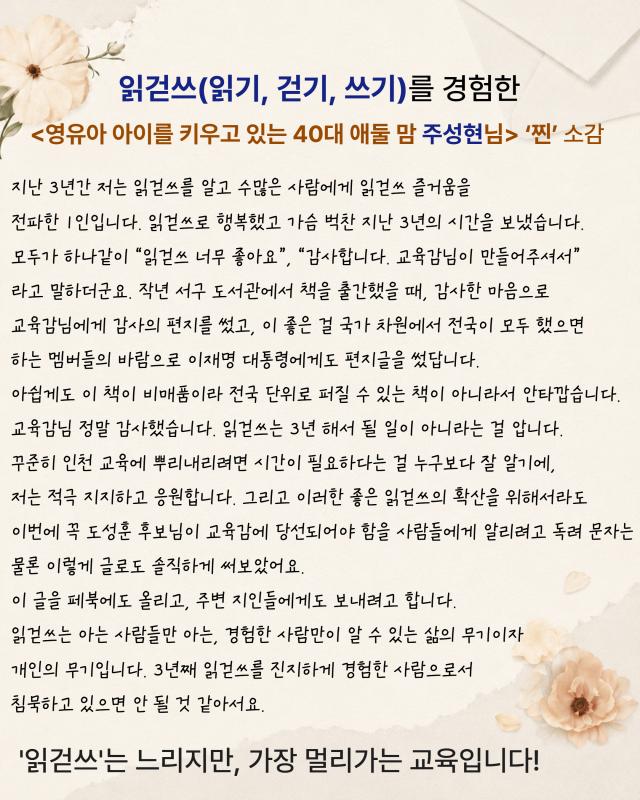 읽걷쓰(읽기, 걷기, 쓰기)를 경험한
<영유아 아이를 키우고 있는 40대 애둘 맘 주성현님> '찐' 소감

지난 3년간 저는 읽걷쓰를 알고 수많은 사람에게 읽걷쓰 즐거움을 전파한 1인입니다. 읽걷쓰로 행복했고 가슴 벅찬 지난 3년의 시간을 보냈습니다. 모두가 하나같이 "읽걷쓰 너무 좋아요", "감사합니다. 교육감님이 만들어주셔서" 라고 말하더군요. 작년 서구 도서관에서 책을 출간했을 때, 감사한 마음으로 교육감님에게 감사의 편지를 썼고, 이 좋은 걸 국가 차원에서 전국이 모두 했으면 하는 멤버들의 바람으로 이재명 대통령에게도 편지글을 썼답니다.
아쉽게도 이 책이 비매품이라 전국 단위로 퍼질 수 있는 책이 아니라서 안타깝습니다. 교육감님 정말 감사했습니다. 읽걷쓰는 3년 해서 될 일이 아니라는 걸 압니다. 꾸준히 인천 교육에 뿌리내리려면 시간이 필요하다는 걸 누구보다 잘 알기에, 저는 적극 지지하고 응원합니다. 그리고 이러한 좋은 읽걷쓰의 확산을 위해서라도 이번에 꼭 도성훈 후보님이 교육감에 당선되어야 함을 사람들에게 알리려고 독려 문자는 물론 이렇게 글로도 솔직하게 써보았어요.
이 글을 페북에도 올리고, 주변 지인들에게도 보내려고 합니다.
읽걷쓰는 아는 사람들만 아는, 경험한 사람만이 알 수 있는 삶의 무기이자 개인의 무기입니다. 3년째 읽걷쓰를 진지하게 경험한 사람으로서 침묵하고 있으면 안 될 것 같아서요.

'읽걷쓰'는 느리지만, 가장 멀리가는 교육입니다!